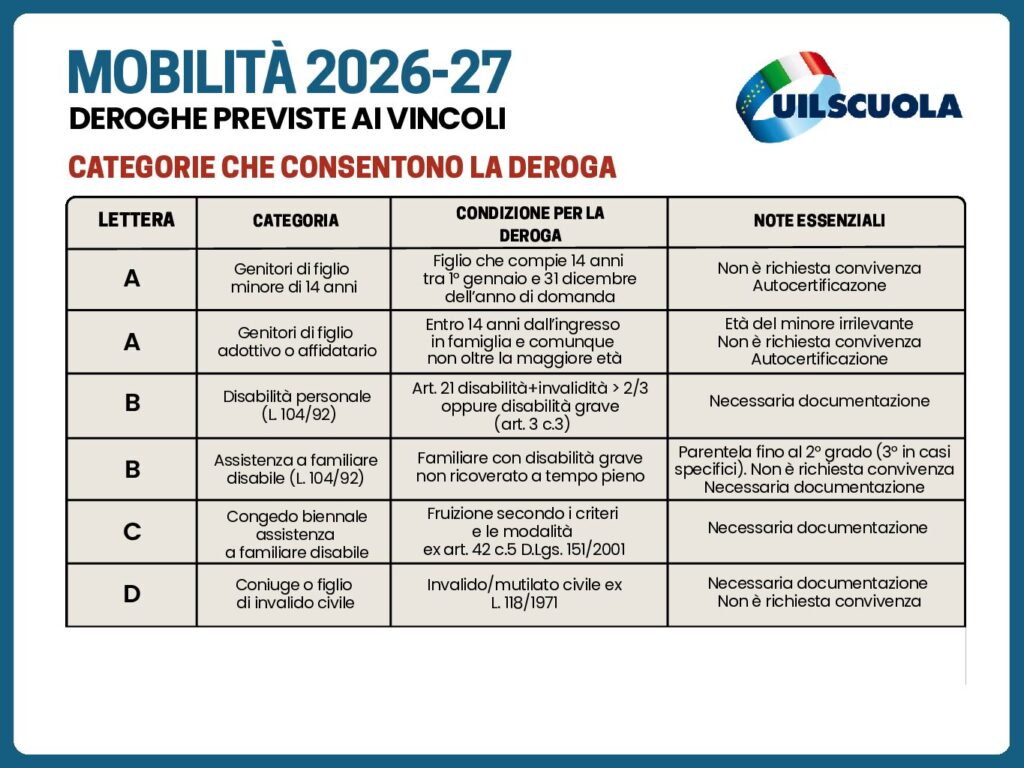 MOBILITÀ 2026-27
DEROGHE PREVISTE AI VINCOLI

UILSCUOLA

CATEGORIE CHE CONSENTONO LA DEROGA

| LETTERA | CATEGORIA | CONDIZIONE PER LA DEROGA | NOTE ESSENZIALI |
|---|---|---|---|
| A | Genitori di figlio minore di 14 anni | Figlio che compie 14 anni tra 1° gennaio e 31 dicembre dell'anno di domanda | Non è richiesta convivenza Autocertificazone |
| A | Genitori di figlio adottivo o affidatario | Entro 14 anni dall'ingresso in famiglia e comunque non oltre la maggiore età | Età del minore irrilevante Non è richiesta convivenza Autocertificazione |
| B | Disabilità personale (L. 104/92) | Art. 21 disabilità+invalidità > 2/3 oppure disabilità grave (art. 3 c.3) | Necessaria documentazione |
| B | Assistenza a familiare disabile (L. 104/92) | Familiare con disabilità grave non ricoverato a tempo pieno | Parentela fino al 2° grado (3° in casi specifici). Non è richiesta convivenza Necessaria documentazione |
| C | Congedo biennale assistenza a familiare disabile | Fruizione secondo i criteri e le modalità ex art. 42 c.5 D.Lgs. 151/2001 | Necessaria documentazione |
| D | Coniuge o figlio di invalido civile | Invalido/mutilato civile ex L. 118/1971 | Necessaria documentazione Non è richiesta convivenza |